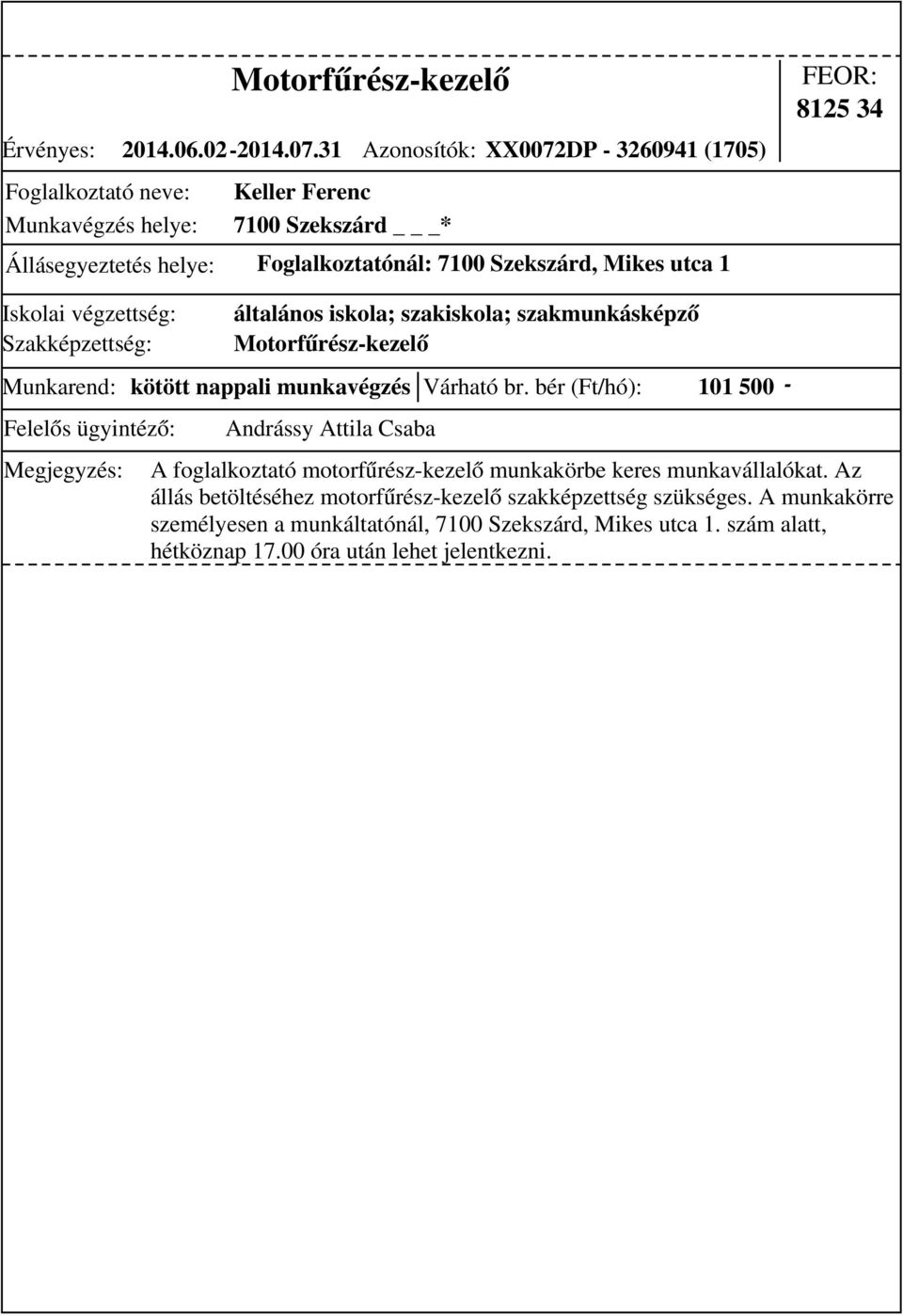 Motorfűrész-kezelő

FEOR: 8125 34

Érvényes: 2014.06.02 - 2014.07.31 Azonosítók: XX0072DP - 3260941 (1705)

Foglalkoztató neve: Keller Ferenc

Munkavégzés helye: 7100 Szekszárd _ _ _*

Állásegyeztetés helye: Foglalkoztatónál: 7100 Szekszárd, Mikes utca 1

Iskolai végzettség: általános iskola; szakiskola; szakmunkásképző

Szakképzettség: Motorfűrész-kezelő

Munkarend: kötött nappali munkavégzés Várható br. bér (Ft/hó): 101 500 -

Felelős ügyintéző: Andrássy Attila Csaba

Megjegyzés: A foglalkoztató motorfűrész-kezelő munkakörbe keres munkavállalókat. Az állás betöltéséhez motorfűrész-kezelő szakképzettség szükséges. A munkakörre személyesen a munkáltatónál, 7100 Szekszárd, Mikes utca 1. szám alatt, hétköznap 17.00 óra után lehet jelentkezni.